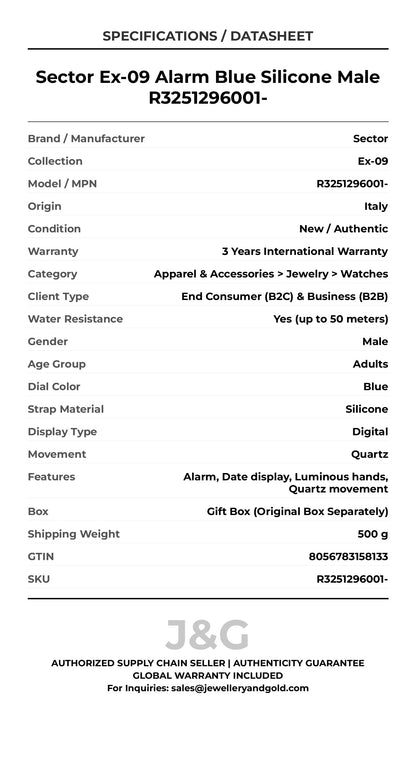 SPECIFICATIONS / DATASHEET

Sector Ex-09 Alarm Blue Silicone Male R3251296001-

Brand / Manufacturer
Sector
Collection
Ex-09
Model / MPN
R3251296001-
Origin
Italy
Condition
New / Authentic
Warranty
3 Years International Warranty
Category
Apparel & Accessories > Jewelry > Watches
Client Type
End Consumer (B2C) & Business (B2B)
Water Resistance
Yes (up to 50 meters)
Gender
Male
Age Group
Adults
Dial Color
Blue
Strap Material
Silicone
Display Type
Digital
Movement
Quartz
Features
Alarm, Date display, Luminous hands, Quartz movement
Box
Gift Box (Original Box Separately)
Shipping Weight
500 g
GTIN
8056783158133
SKU
R3251296001-

J&G

AUTHORIZED SUPPLY CHAIN SELLER | AUTHENTICITY GUARANTEE
GLOBAL WARRANTY INCLUDED
For Inquiries: sales@jewelleryandgold.com